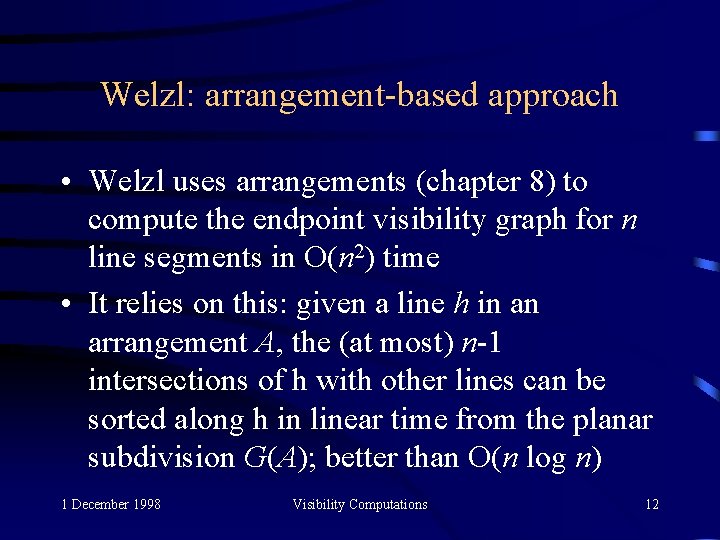 Welzl: arrangement-based approach

• Welzl uses arrangements (chapter 8) to compute the endpoint visibility graph for $n$ line segments in $O(n^2)$ time

• It relies on this: given a line $h$ in an arrangement $A$, the (at most) $n$-1 intersections of h with other lines can be sorted along h in linear time from the planar subdivision $G(A)$; better than $O(n \log n)$

1 December 1998

Visibility Computations

12